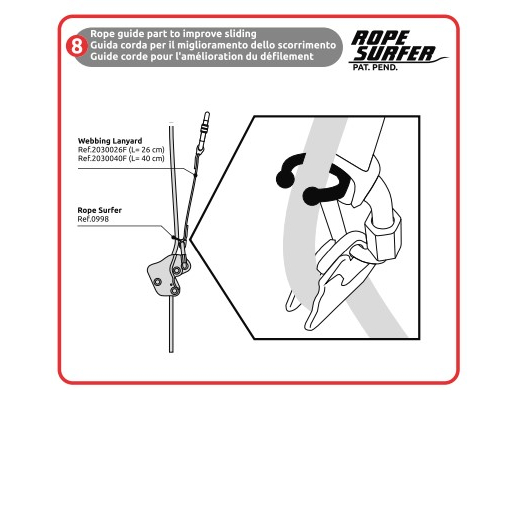 8 Rope guide part to improve sliding
Guida corda per il miglioramento dello scorrimento
Guide corde pour l'amélioration du défilement

ROPE SURFER
PAT. PEND.

Webbing Lanyard
Ref.2030026F (L= 26 cm)
Ref.2030040F (L= 40 cm)

Rope Surfer
Ref.0998